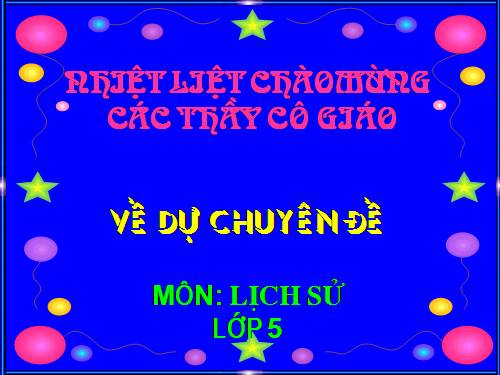 NHIỆT LIỆT CHÀOMỪNG CÁC THẦY CÔ GIÁO

VỀ DỰ CHUYÊN ĐỀ

MÔN: LỊCH SỬ
LỚP 5